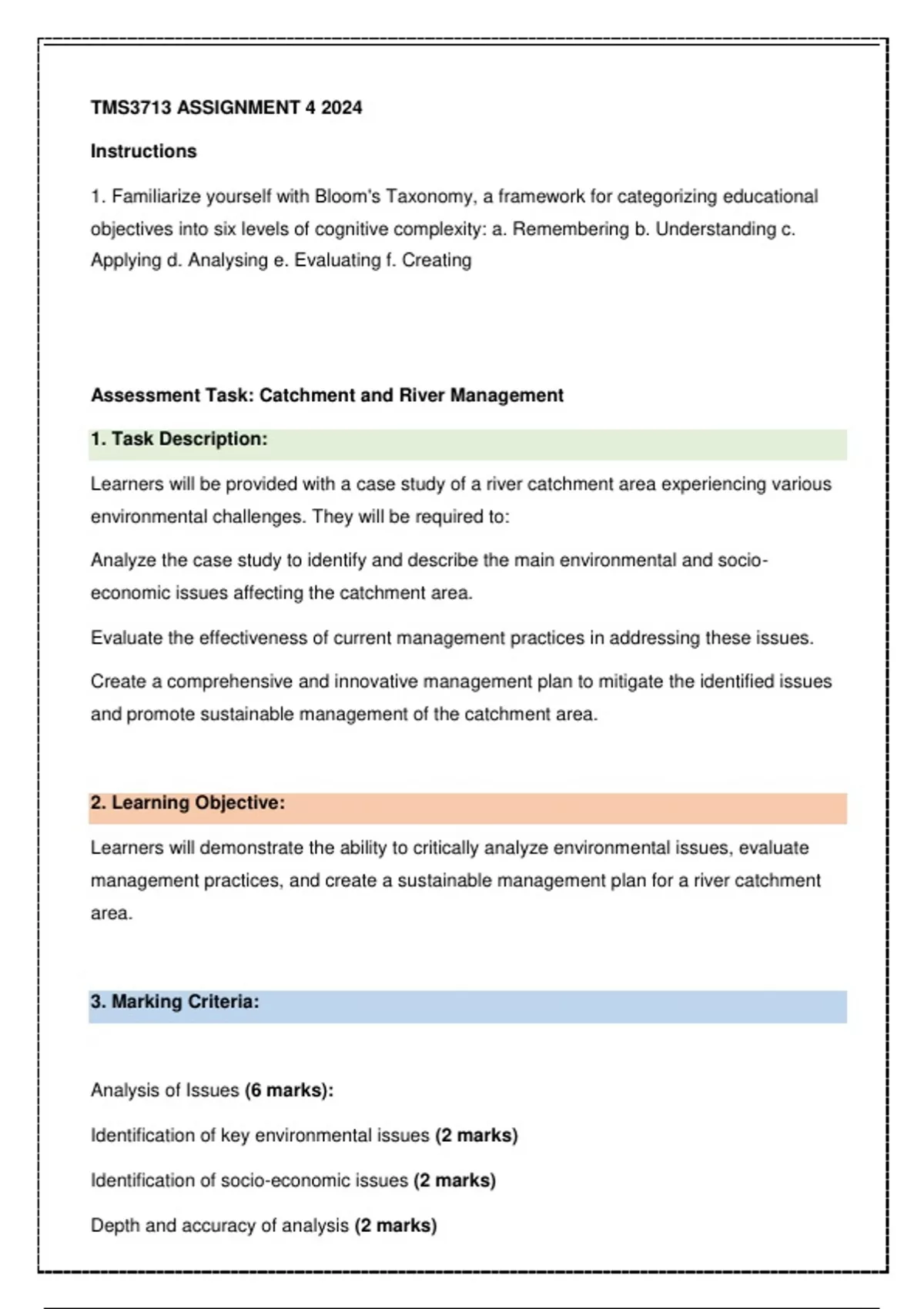 TMS3713 ASSIGNMENT 4 2024

Instructions

1. Familiarize yourself with Bloom's Taxonomy, a framework for categorizing educational objectives into six levels of cognitive complexity: a. Remembering b. Understanding c. Applying d. Analysing e. Evaluating f. Creating

Assessment Task: Catchment and River Management

1. Task Description:

Learners will be provided with a case study of a river catchment area experiencing various environmental challenges. They will be required to:

Analyze the case study to identify and describe the main environmental and socio-economic issues affecting the catchment area.

Evaluate the effectiveness of current management practices in addressing these issues.

Create a comprehensive and innovative management plan to mitigate the identified issues and promote sustainable management of the catchment area.

2. Learning Objective:

Learners will demonstrate the ability to critically analyze environmental issues, evaluate management practices, and create a sustainable management plan for a river catchment area.

3. Marking Criteria:

Analysis of Issues (6 marks):

Identification of key environmental issues (2 marks)

Identification of socio-economic issues (2 marks)

Depth and accuracy of analysis (2 marks)